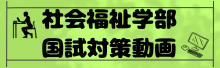 社会福祉学部
国試対策動画